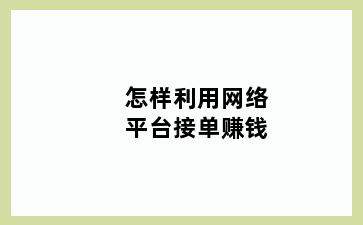 怎样利用网络平台接单赚钱